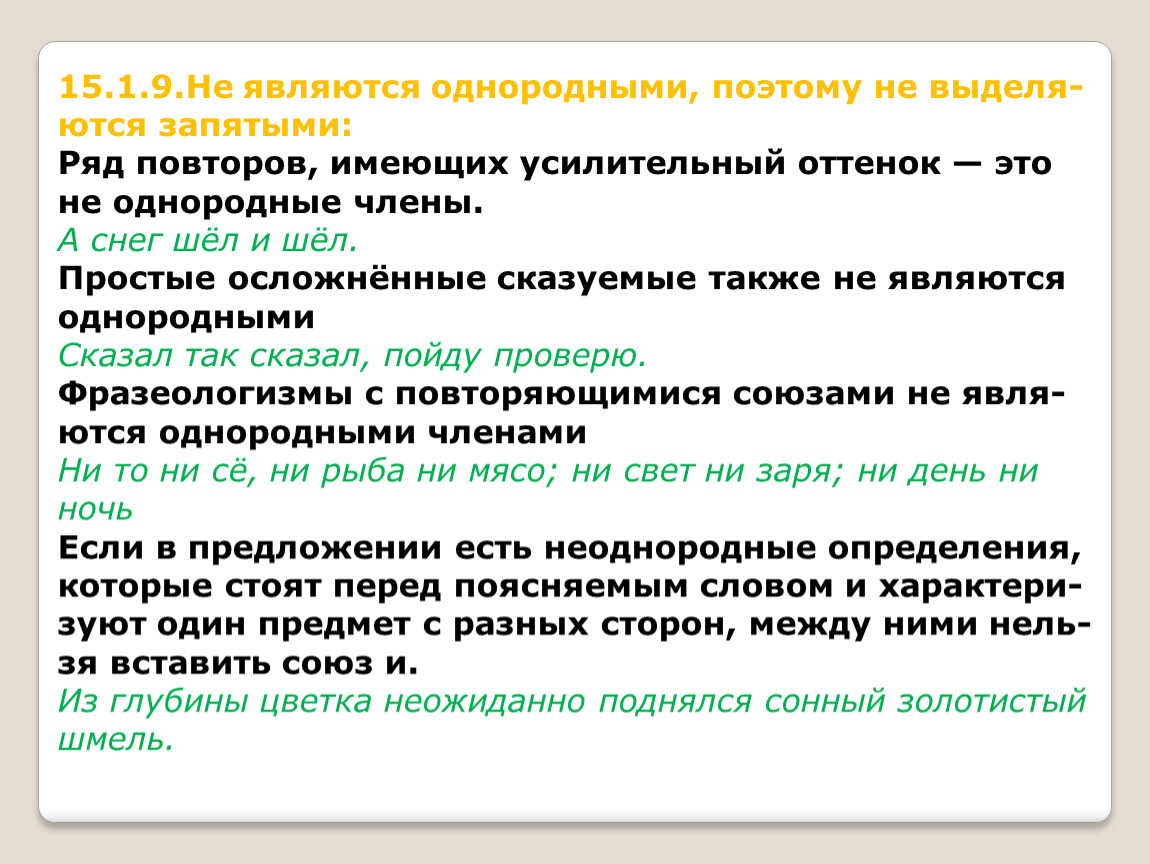 15.1.9.Не являются однородными, поэтому не выделяются запятыми:

Ряд повторов, имеющих усилительный оттенок — это не однородные члены.

А снег шёл и шёл.

Простые осложнённые сказуемые также не являются однородными

Сказал так сказал, пойду проверю.

Фразеологизмы с повторяющимися союзами не являются однородными членами

Ни то ни сё, ни рыба ни мясо; ни свет ни заря; ни день ни ночь

Если в предложении есть неоднородные определения, которые стоят перед поясняемым словом и характеризуют один предмет с разных сторон, между ними нельзя вставить союз и.

Из глубины цветка неожиданно поднялся сонный золотистый шмель.